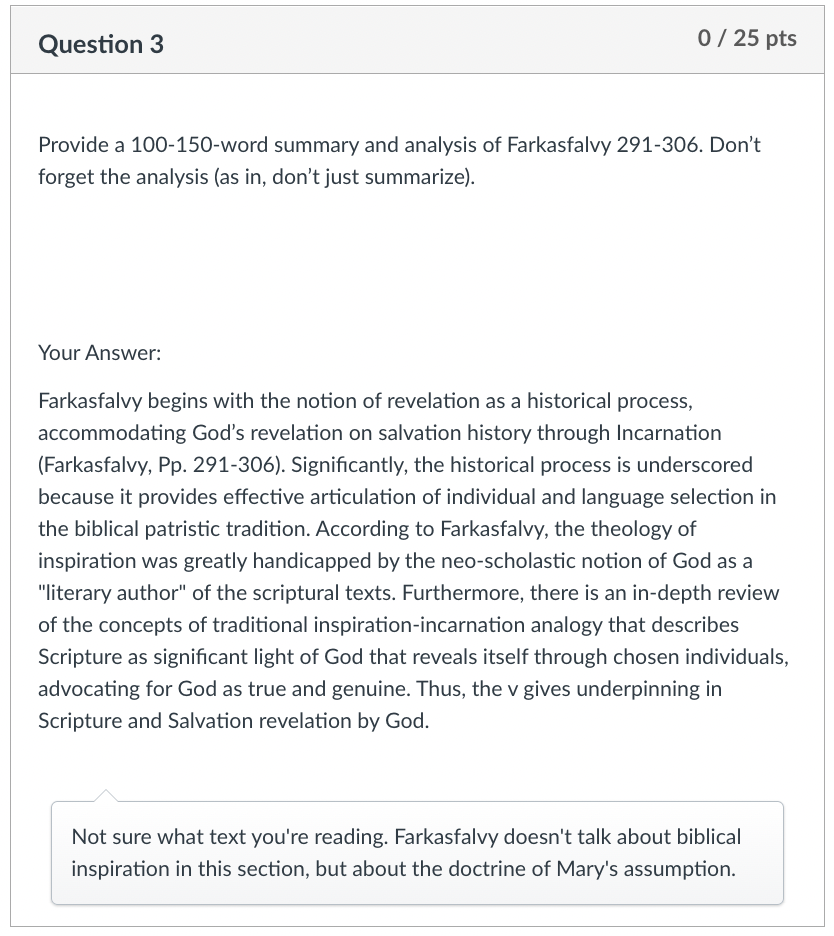 Question 3

0 / 25 pts

Provide a 100-150-word summary and analysis of Farkasfalvy 291-306. Don't forget the analysis (as in, don't just summarize).

Your Answer:

Farkasfalvy begins with the notion of revelation as a historical process, accommodating God's revelation on salvation history through Incarnation (Farkasfalvy, Pp. 291-306). Significantly, the historical process is underscored because it provides effective articulation of individual and language selection in the biblical patristic tradition. According to Farkasfalvy, the theology of inspiration was greatly handicapped by the neo-scholastic notion of God as a "literary author" of the scriptural texts. Furthermore, there is an in-depth review of the concepts of traditional inspiration-incarnation analogy that describes Scripture as significant light of God that reveals itself through chosen individuals, advocating for God as true and genuine. Thus, the v gives underpinning in Scripture and Salvation revelation by God.

Not sure what text you're reading. Farkasfalvy doesn't talk about biblical inspiration in this section, but about the doctrine of Mary's assumption.